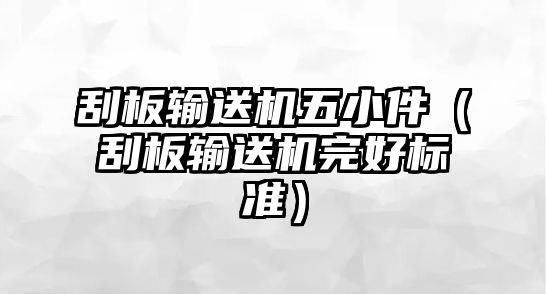 刮板输送机五小件（刮板输送机完好标准）